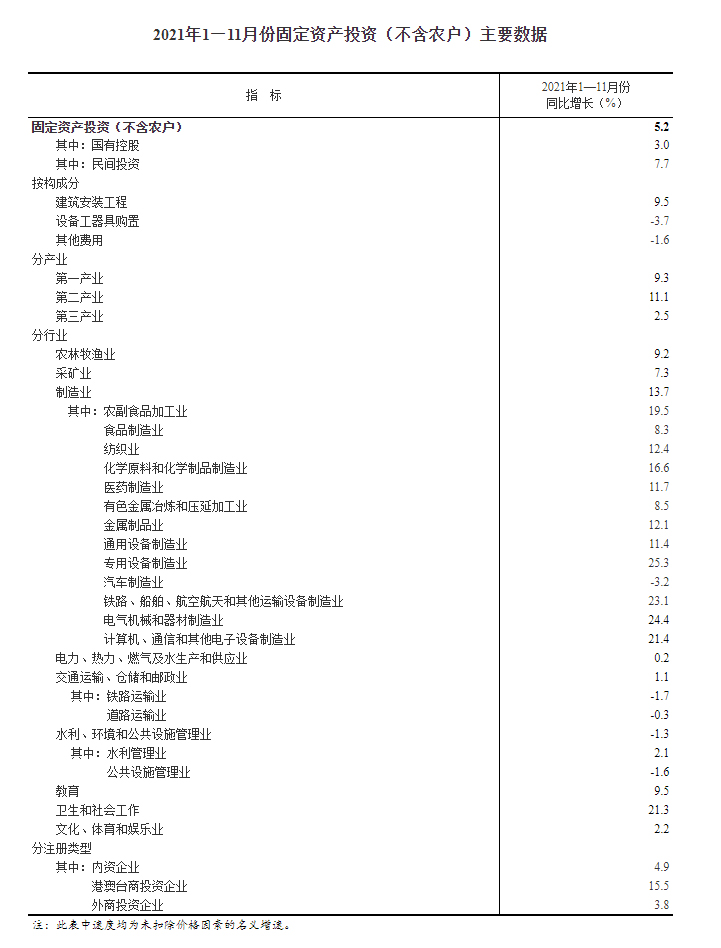 2021年1—11月份固定资产投资（不含农户）主要数据

| 指 标 | 2021年1—11月份 同比增长（%） |
|---|---|
| 固定资产投资（不含农户） | 5.2 |
| 其中：国有控股 | 3.0 |
| 其中：民间投资 | 7.7 |
| 按构成分 | |
| 建筑安装工程 | 9.5 |
| 设备工器具购置 | -3.7 |
| 其他费用 | -1.6 |
| 分产业 | |
| 第一产业 | 9.3 |
| 第二产业 | 11.1 |
| 第三产业 | 2.5 |
| 分行业 | |
| 农林牧渔业 | 9.2 |
| 采矿业 | 7.3 |
| 制造业 | 13.7 |
| 其中：农副食品加工业 | 19.5 |
| 食品制造业 | 8.3 |
| 纺织业 | 12.4 |
| 化学原料和化学制品制造业 | 16.6 |
| 医药制造业 | 11.7 |
| 有色金属冶炼和压延加工业 | 8.5 |
| 金属制品业 | 12.1 |
| 通用设备制造业 | 11.4 |
| 专用设备制造业 | 25.3 |
| 汽车制造业 | -3.2 |
| 铁路、船舶、航空航天和其他运输设备制造业 | 23.1 |
| 电气机械和器材制造业 | 24.4 |
| 计算机、通信和其他电子设备制造业 | 21.4 |
| 电力、热力、燃气及水生产和供应业 | 0.2 |
| 交通运输、仓储和邮政业 | 1.1 |
| 其中：铁路运输业 | -1.7 |
| 道路运输业 | -0.3 |
| 水利、环境和公共设施管理业 | -1.3 |
| 其中：水利管理业 | 2.1 |
| 公共设施管理业 | -1.6 |
| 教育 | 9.5 |
| 卫生和社会工作 | 21.3 |
| 文化、体育和娱乐业 | 2.2 |
| 分注册类型 | |
| 其中：内资企业 | 4.9 |
| 港澳台商投资企业 | 15.5 |
| 外商投资企业 | 3.8 |

注：此表中速度均为未扣除价格因素的名义增速。